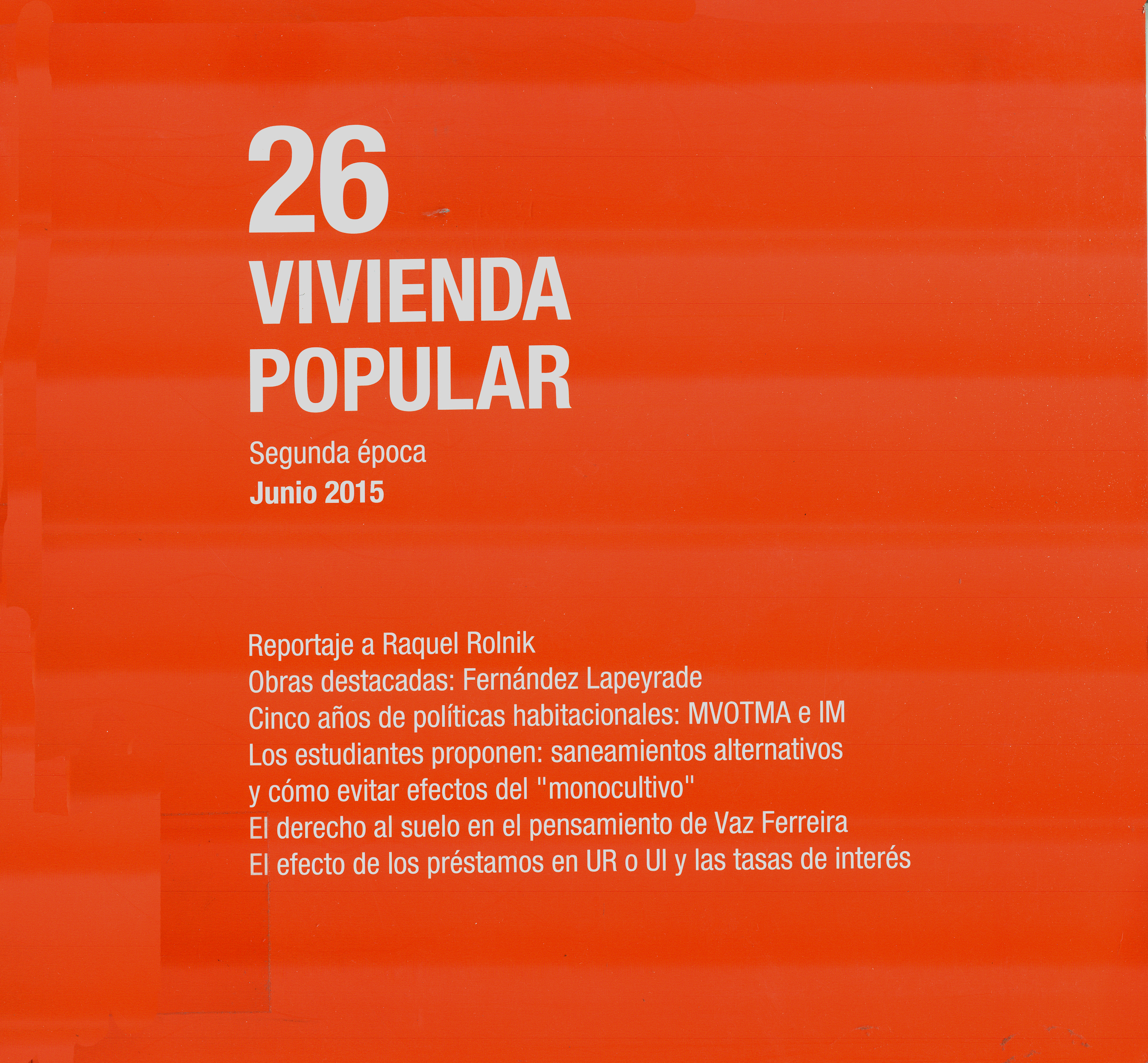 26
VIVIENDA
POPULAR

Segunda época
Junio 2015

Reportaje a Raquel Rolnik
Obras destacadas: Fernández Lapeyrade
Cinco años de políticas habitacionales: MVOTMA e IM
Los estudiantes proponen: saneamientos alternativos y cómo evitar efectos del "monocultivo"
El derecho al suelo en el pensamiento de Vaz Ferreira
El efecto de los préstamos en UR o UI y las tasas de interés